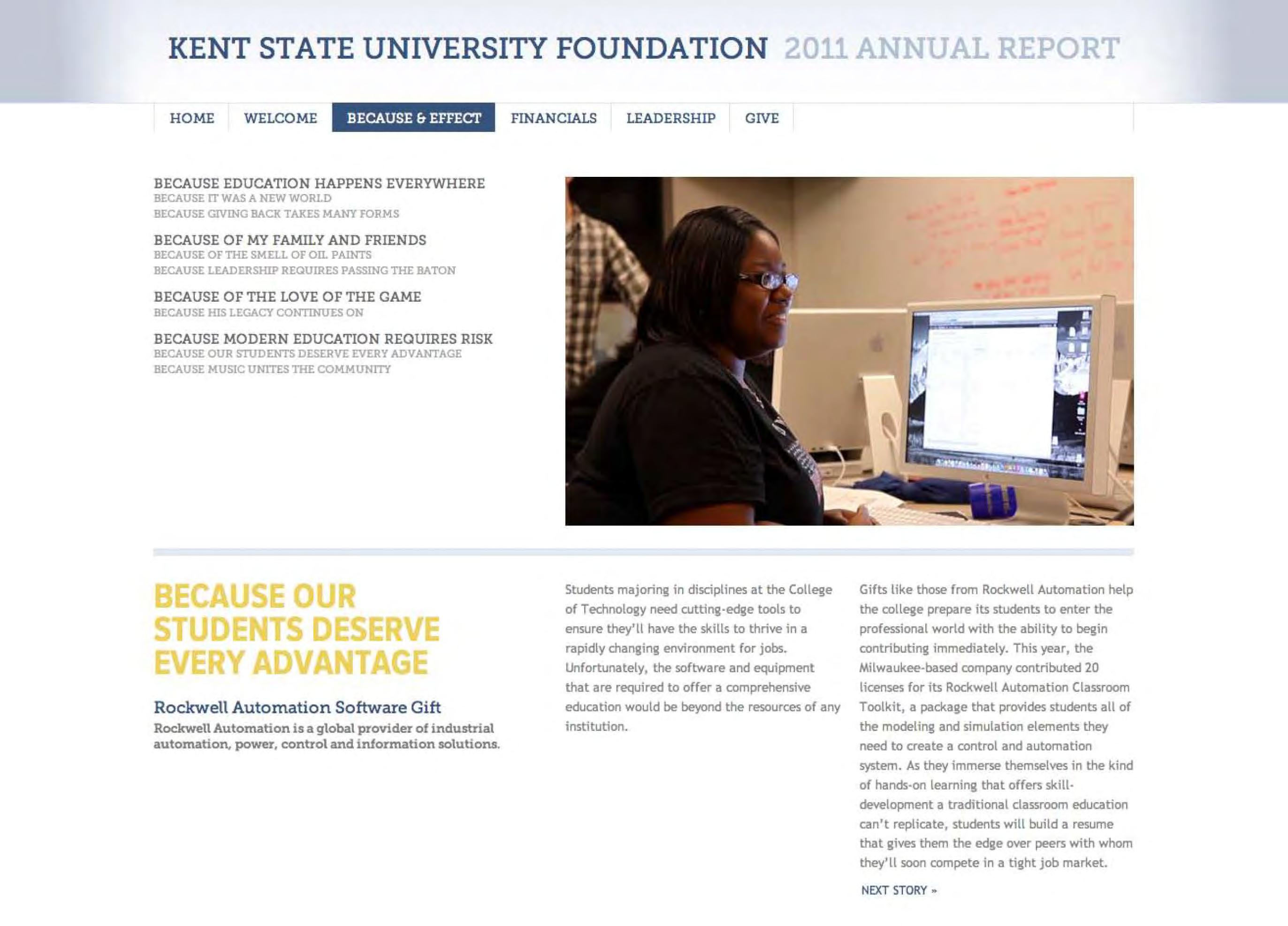 KENT STATE UNIVERSITY FOUNDATION 2011 ANNUAL REPORT

HOME WELCOME BECAUSE & EFFECT FINANCIALS LEADERSHIP GIVE

BECAUSE EDUCATION HAPPENS EVERYWHERE
BECAUSE IT WAS A NEW WORLD
BECAUSE GIVING BACK TAKES MANY FORMS

BECAUSE OF MY FAMILY AND FRIENDS
BECAUSE OF THE SMELL OF OIL PAINTS
BECAUSE LEADERSHIP REQUIRES PASSING THE BATON

BECAUSE OF THE LOVE OF THE GAME
BECAUSE HIS LEGACY CONTINUES ON

BECAUSE MODERN EDUCATION REQUIRES RISK
BECAUSE OUR STUDENTS DESERVE EVERY ADVANTAGE
BECAUSE MUSIC UNITES THE COMMUNITY

BECAUSE OUR STUDENTS DESERVE EVERY ADVANTAGE

Rockwell Automation Software Gift

Rockwell Automation is a global provider of industrial automation, power, control and information solutions.

Students majoring in disciplines at the College of Technology need cutting-edge tools to ensure they'll have the skills to thrive in a rapidly changing environment for jobs. Unfortunately, the software and equipment that are required to offer a comprehensive education would be beyond the resources of any institution.

Gifts like those from Rockwell Automation help the college prepare its students to enter the professional world with the ability to begin contributing immediately. This year, the Milwaukee-based company contributed 20 licenses for its Rockwell Automation Classroom Toolkit, a package that provides students all of the modeling and simulation elements they need to create a control and automation system. As they immerse themselves in the kind of hands-on learning that offers skill-development a traditional classroom education can't replicate, students will build a resume that gives them the edge over peers with whom they'll soon compete in a tight job market.

NEXT STORY »